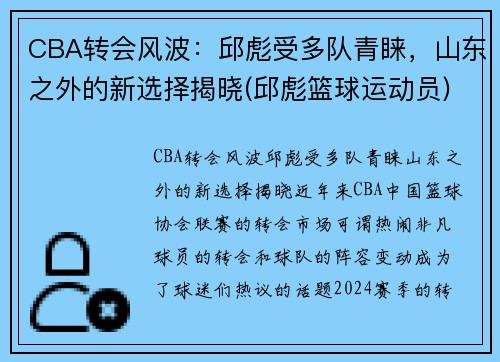 CBA转会风波：邱彪受多队青睐，山东之外的新选择揭晓(邱彪篮球运动员)

CBA转会风波邱彪受多队青睐山东之外的新选择揭晓近年来CBA中国篮球协会联赛的转会市场可谓热闹非凡球员的转会和球队的阵容变动成为了球迷们热议的话题2024赛季的转